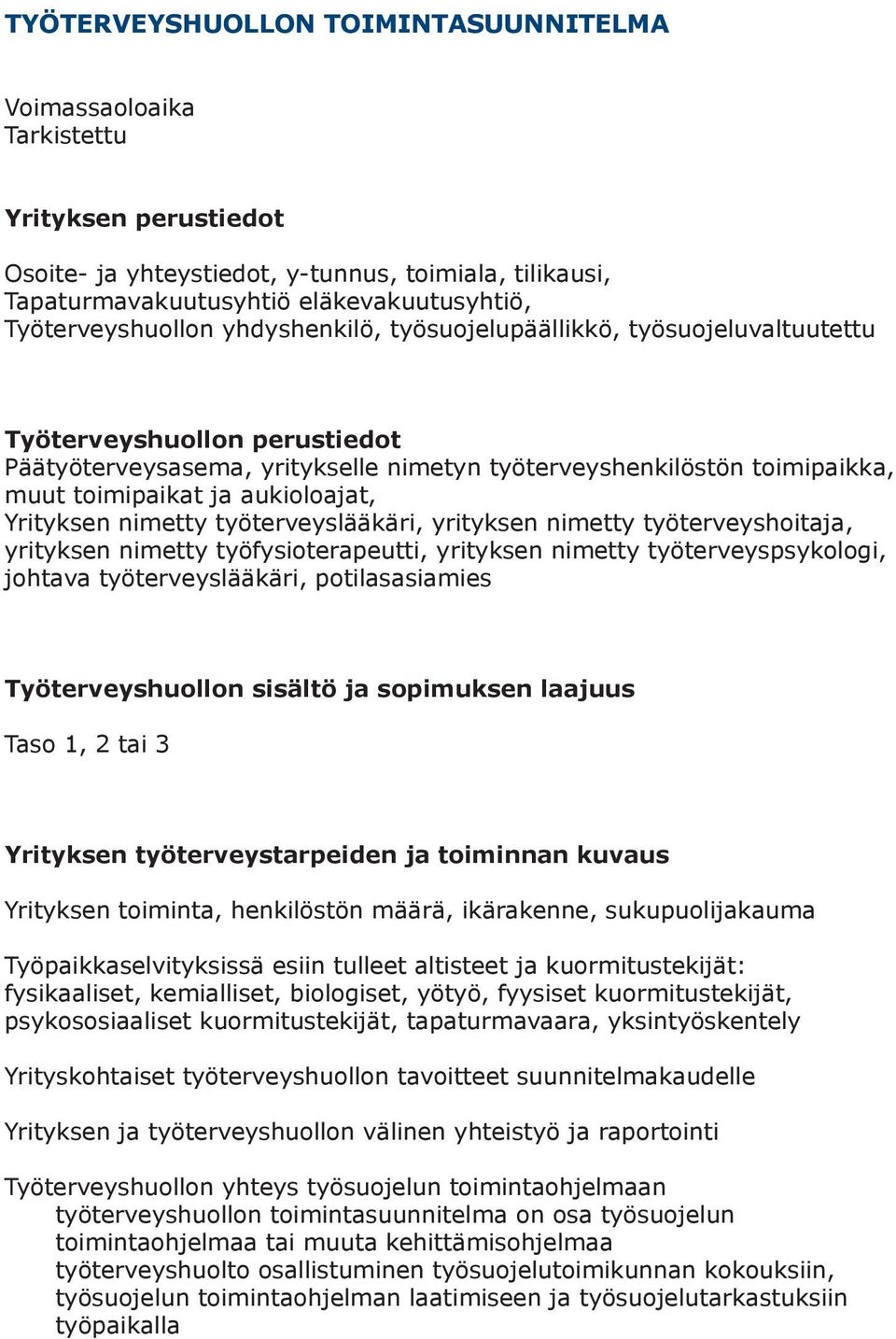 TYÖTERVEYSHUOLLON TOIMINTASUUNNITELMA

Voimassaoloaika
Tarkistettu

Yrityksen perustiedot

Osoite- ja yhteystiedot, y-tunnus, toimiala, tilikausi,
Tapaturmavakuutusyhtiö eläkevakuutusyhtiö,
Työterveyshuollon yhdyshenkilö, työsuojelupäällikkö, työsuojeluvaltuutettu

Työterveyshuollon perustiedot
Päätyöterveysasema, yritykselle nimetyn työterveyshenkilöstön toimipaikka, muut toimipaikat ja aukioloajat,
Yrityksen nimetty työterveyslääkäri, yrityksen nimetty työterveyshoitaja, yrityksen nimetty työfysioterapeutti, yrityksen nimetty työterveyspsykologi, johtava työterveyslääkäri, potilasasiamies

Työterveyshuollon sisältö ja sopimuksen laajuus

Taso 1, 2 tai 3

Yrityksen työterveystarpeiden ja toiminnan kuvaus

Yrityksen toiminta, henkilöstön määrä, ikärakenne, sukupuolijakauma

Työpaikkaselvityksissä esiin tulleet altisteet ja kuormitustekijät: fysikaaliset, kemialliset, biologiset, yötyö, fyysiset kuormitustekijät, psykososiaaliset kuormitustekijät, tapaturmavaara, yksintyöskentely

Yrityskohtaiset työterveyshuollon tavoitteet suunnitelmakaudelle

Yrityksen ja työterveyshuollon välinen yhteistyö ja raportointi

Työterveyshuollon yhteys työsuojelun toimintaohjelmaan
työterveyshuollon toimintasuunnitelma on osa työsuojelun toimintaohjelmaa tai muuta kehittämisohjelmaa
työterveyshuolto osallistuminen työsuojelutoimikunnan kokouksiin, työsuojelun toimintaohjelman laatimiseen ja työsuojelutarkastuksiin työpaikalla